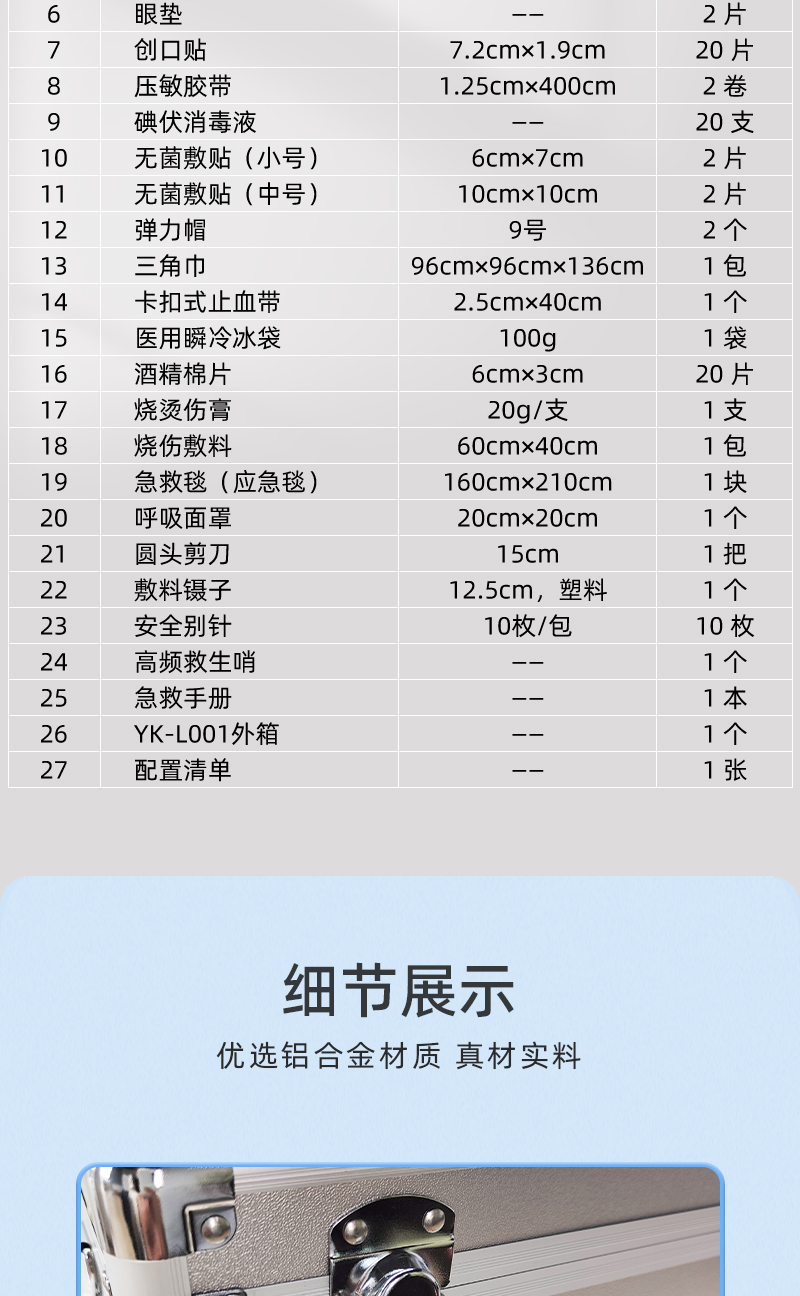 | 6 | 眼垫 | -- | 2片 |
|---|---|---|---|
| 7 | 创口贴 | 7.2cm×1.9cm | 20片 |
| 8 | 压敏胶带 | 1.25cm×400cm | 2卷 |
| 9 | 碘伏消毒液 | -- | 20支 |
| 10 | 无菌敷贴（小号） | 6cm×7cm | 2片 |
| 11 | 无菌敷贴（中号） | 10cm×10cm | 2片 |
| 12 | 弹力帽 | 9号 | 2个 |
| 13 | 三角巾 | 96cm×96cm×136cm | 1包 |
| 14 | 卡扣式止血带 | 2.5cm×40cm | 1个 |
| 15 | 医用瞬冷冰袋 | 100g | 1袋 |
| 16 | 酒精棉片 | 6cm×3cm | 20片 |
| 17 | 烧烫伤膏 | 20g/支 | 1支 |
| 18 | 烧伤敷料 | 60cm×40cm | 1包 |
| 19 | 急救毯（应急毯） | 160cm×210cm | 1块 |
| 20 | 呼吸面罩 | 20cm×20cm | 1个 |
| 21 | 圆头剪刀 | 15cm | 1把 |
| 22 | 敷料镊子 | 12.5cm，塑料 | 1个 |
| 23 | 安全别针 | 10枚/包 | 10枚 |
| 24 | 高频救生哨 | -- | 1个 |
| 25 | 急救手册 | -- | 1本 |
| 26 | YK-L001外箱 | -- | 1个 |
| 27 | 配置清单 | -- | 1张 |

细节展示

优选铝合金材质 真材实料